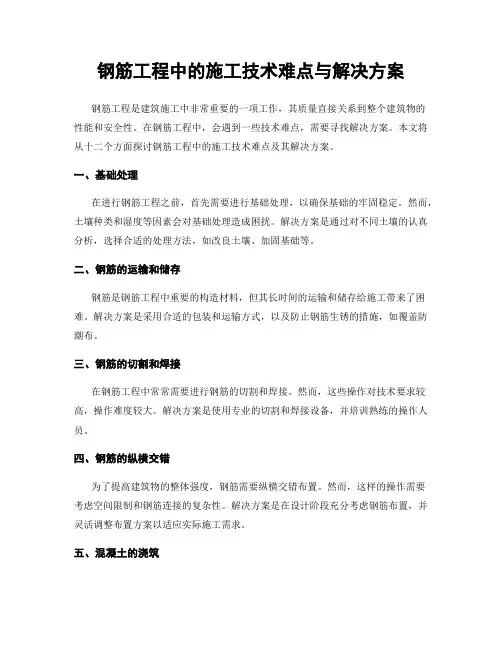 钢筋工程中的施工技术难点与解决方案

钢筋工程是建筑施工中非常重要的一项工作，其质量直接关系到整个建筑物的性能和安全性。在钢筋工程中，会遇到一些技术难点，需要寻找解决方案。本文将从十二个方面探讨钢筋工程中的施工技术难点及其解决方案。

一、基础处理

在进行钢筋工程之前，首先需要进行基础处理，以确保基础的牢固稳定。然而，土壤种类和湿度等因素会对基础处理造成困扰。解决方案是通过对不同土壤的认真分析，选择合适的处理方法，如改良土壤、加固基础等。

二、钢筋的运输和储存

钢筋是钢筋工程中重要的构造材料，但其长时间的运输和储存给施工带来了困难。解决方案是采用合适的包装和运输方式，以及防止钢筋生锈的措施，如覆盖防潮布。

三、钢筋的切割和焊接

在钢筋工程中常常需要进行钢筋的切割和焊接。然而，这些操作对技术要求较高，操作难度较大。解决方案是使用专业的切割和焊接设备，并培训熟练的操作人员。

四、钢筋的纵横交错

为了提高建筑物的整体强度，钢筋需要纵横交错布置。然而，这样的操作需要考虑空间限制和钢筋连接的复杂性。解决方案是在设计阶段充分考虑钢筋布置，并灵活调整布置方案以适应实际施工需求。

五、混凝土的浇筑